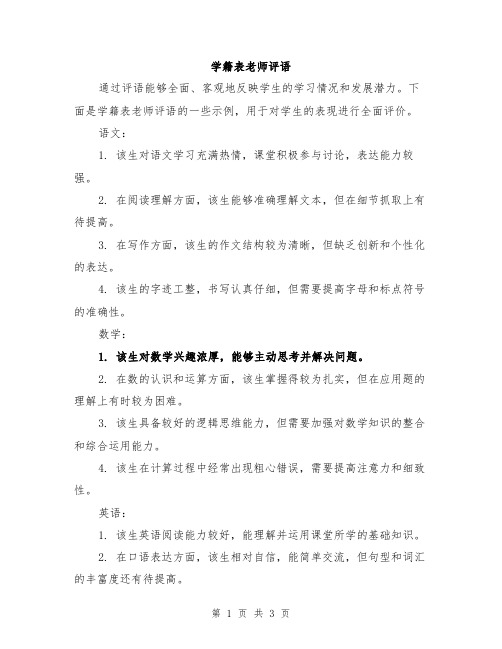 学籍表老师评语

通过评语能够全面、客观地反映学生的学习情况和发展潜力。下面是学籍表老师评语的一些示例，用于对学生的表现进行全面评价。

语文：

1. 该生对语文学习充满热情，课堂积极参与讨论，表达能力较强。

2. 在阅读理解方面，该生能够准确理解文本，但在细节抓取上有待提高。

3. 在写作方面，该生的作文结构较为清晰，但缺乏创新和个性化的表达。

4. 该生的字迹工整，书写认真仔细，但需要提高字母和标点符号的准确性。

数学：

1. 该生对数学兴趣浓厚，能够主动思考并解决问题。

2. 在数的认识和运算方面，该生掌握得较为扎实，但在应用题的理解上有时较为困难。

3. 该生具备较好的逻辑思维能力，但需要加强对数学知识的整合和综合运用能力。

4. 该生在计算过程中经常出现粗心错误，需要提高注意力和细致性。

英语：

1. 该生英语阅读能力较好，能理解并运用课堂所学的基础知识。

2. 在口语表达方面，该生相对自信，能简单交流，但句型和词汇的丰富度还有待提高。

第 1 页 共 3 页